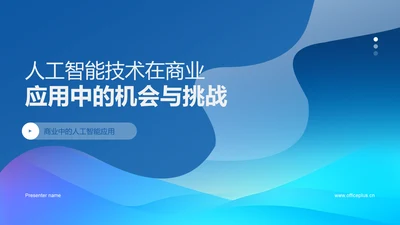 人工智能技术在商业
应用中的机会与挑战

商业中的人工智能应用

Presenter name

www.officeplus.cn